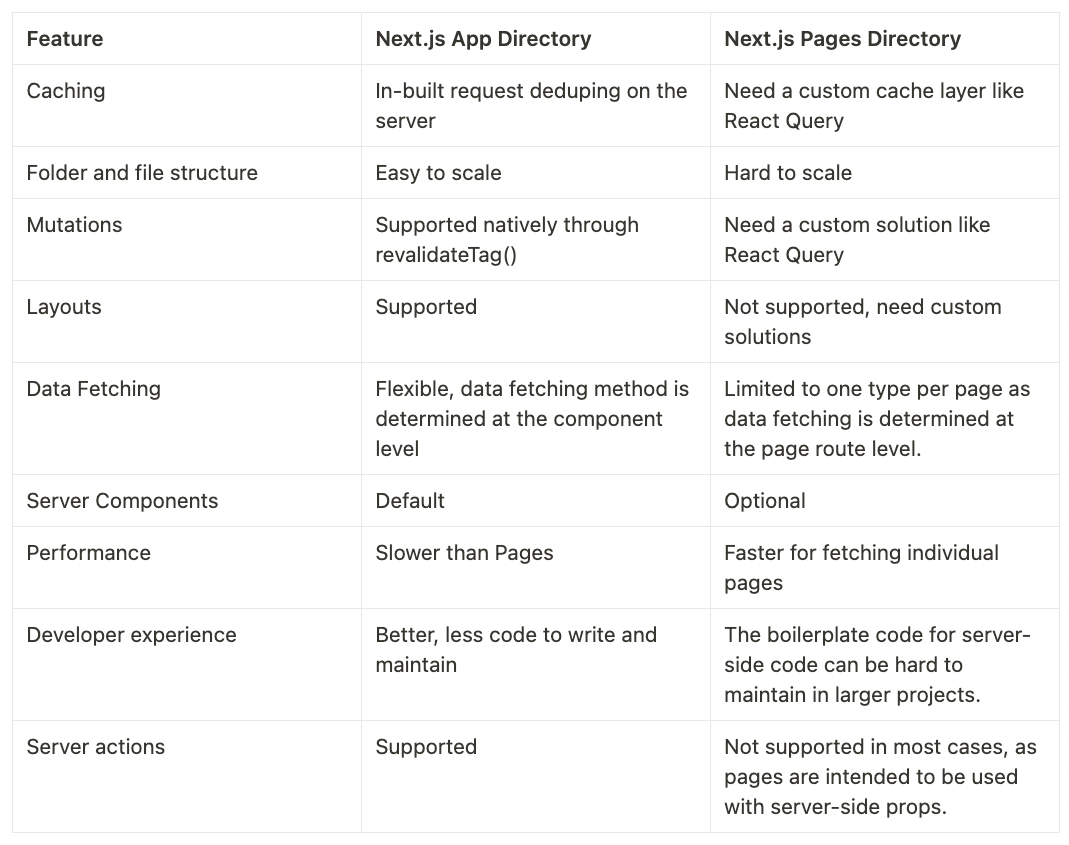 | Feature | Next.js App Directory | Next.js Pages Directory |
|---|---|---|
| Caching | In-built request deduping on the server | Need a custom cache layer like React Query |
| Folder and file structure | Easy to scale | Hard to scale |
| Mutations | Supported natively through revalidateTag() | Need a custom solution like React Query |
| Layouts | Supported | Not supported, need custom solutions |
| Data Fetching | Flexible, data fetching method is determined at the component level | Limited to one type per page as data fetching is determined at the page route level. |
| Server Components | Default | Optional |
| Performance | Slower than Pages | Faster for fetching individual pages |
| Developer experience | Better, less code to write and maintain | The boilerplate code for server-side code can be hard to maintain in larger projects. |
| Server actions | Supported | Not supported in most cases, as pages are intended to be used with server-side props. |